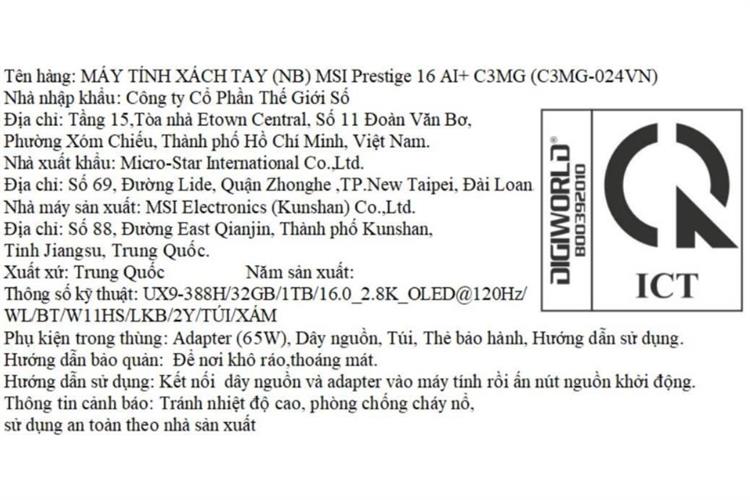 Tên hàng: MÁY TÍNH XÁCH TAY (NB) MSI Prestige 16 AI+ C3MG (C3MG-024VN)
Nhà nhập khẩu: Công ty Cổ Phần Thế Giới Số
Địa chỉ: Tầng 15,Tòa nhà Etown Central, Số 11 Đoàn Văn Bơ, Phường Xóm Chiếu, Thành phố Hồ Chí Minh, Việt Nam.
Nhà xuất khẩu: Micro-Star International Co.,Ltd.
Địa chỉ: Số 69, Đường Lide, Quận Zhonghe ,TP.New Taipei, Đài Loan
Nhà máy sản xuất: MSI Electronics (Kunshan) Co.,Ltd.
Địa chỉ: Số 88, Đường East Qianjin, Thành phố Kunshan, Tỉnh Jiangsu, Trung Quốc.
Xuất xứ: Trung Quốc Năm sản xuất:
Thông số kỹ thuật: UX9-388H/32GB/1TB/16.0_2.8K_OLED@120Hz/ WL/BT/W11HS/LKB/2Y/TÚI/XÁM
Phụ kiện trong thùng: Adapter (65W), Dây nguồn, Túi, Thẻ bảo hành, Hướng dẫn sử dụng.
Hướng dẫn bảo quản: Để nơi khô ráo,thoáng mát.
Hướng dẫn sử dụng: Kết nối dây nguồn và adapter vào máy tính rồi ấn nút nguồn khởi động.
Thông tin cảnh báo: Tránh nhiệt độ cao, phòng chống cháy nổ, sử dụng an toàn theo nhà sản xuất

DIGIWORLD®
800392010

ICT